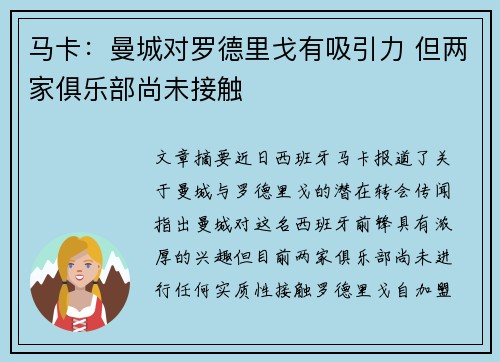 马卡：曼城对罗德里戈有吸引力 但两家俱乐部尚未接触

文章摘要近日西班牙马卡报道了关于曼城与罗德里戈的潜在转会传闻指出曼城对这名西班牙前锋具有浓厚的兴趣但目前两家俱乐部尚未进行任何实质性接触罗德里戈自加盟